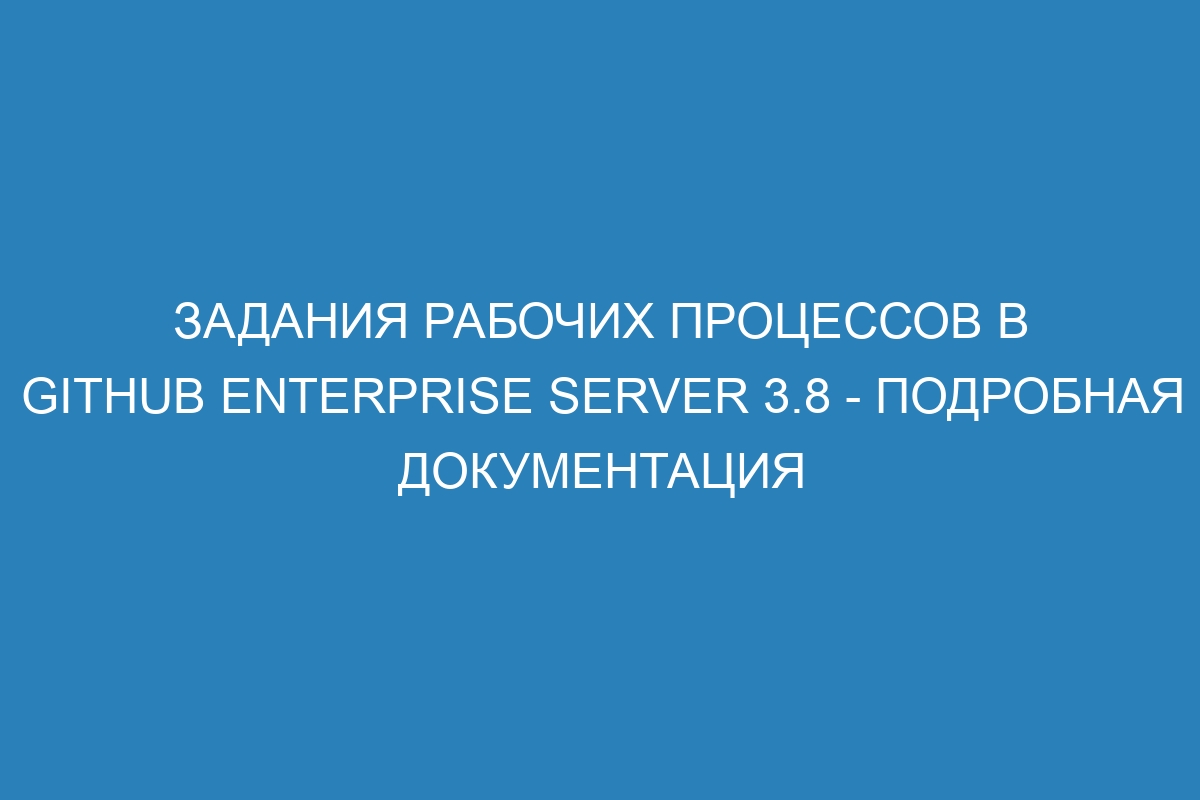 ЗАДАНИЯ РАБОЧИХ ПРОЦЕССОВ В GITHUB ENTERPRISE SERVER 3.8 - ПОДРОБНАЯ ДОКУМЕНТАЦИЯ